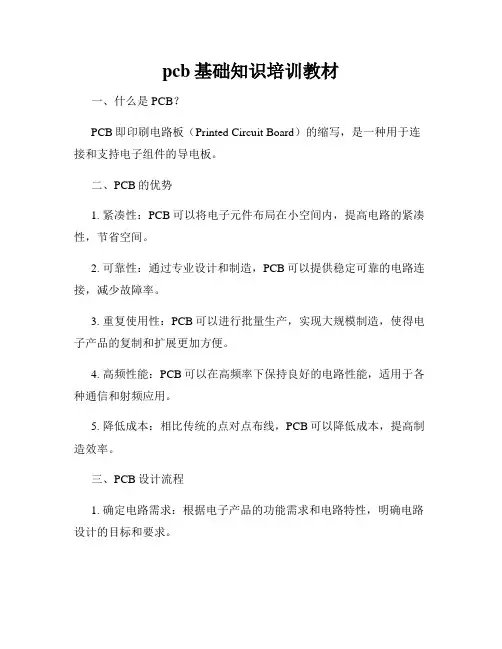 pcb 基础知识培训教材

一、什么是 PCB？

PCB 即印刷电路板（Printed Circuit Board）的缩写，是一种用于连接和支持电子组件的导电板。

二、PCB 的优势

1. 紧凑性：PCB 可以将电子元件布局在小空间内，提高电路的紧凑性，节省空间。

2. 可靠性：通过专业设计和制造，PCB 可以提供稳定可靠的电路连接，减少故障率。

3. 重复使用性：PCB 可以进行批量生产，实现大规模制造，使得电子产品的复制和扩展更加方便。

4. 高频性能：PCB 可以在高频率下保持良好的电路性能，适用于各种通信和射频应用。

5. 降低成本：相比传统的点对点布线，PCB 可以降低成本，提高制造效率。

三、PCB 设计流程

1. 确定电路需求：根据电子产品的功能需求和电路特性，明确电路设计的目标和要求。